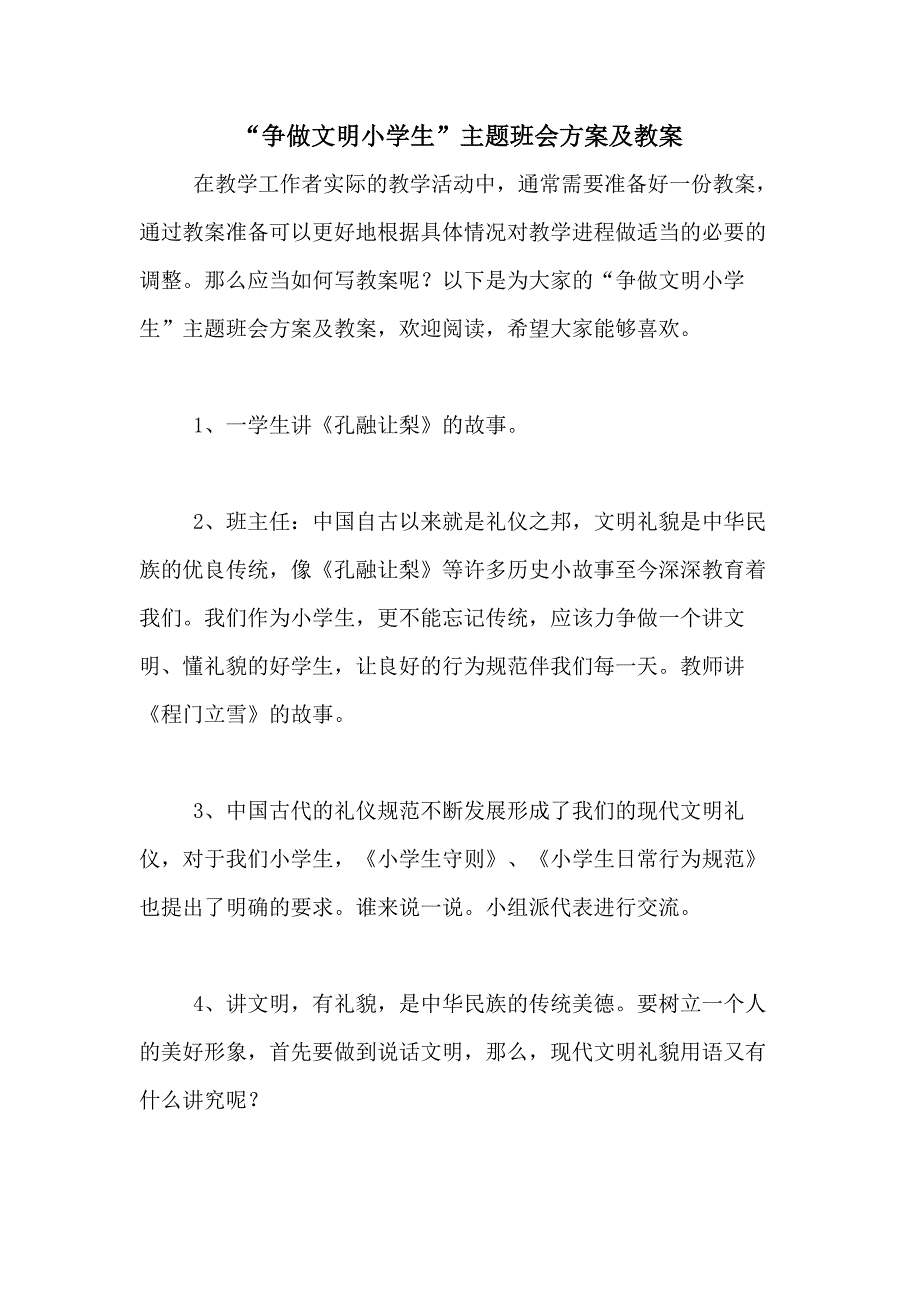 “争做文明小学生”主题班会方案及教案

在教学工作者实际的教学活动中，通常需要准备好一份教案，通过教案准备可以更好地根据具体情况对教学进程做适当的必要的调整。那么应当如何写教案呢？以下是为大家的“争做文明小学生”主题班会方案及教案，欢迎阅读，希望大家能够喜欢。

1、一学生讲《孔融让梨》的故事。

2、班主任：中国自古以来就是礼仪之邦，文明礼貌是中华民族的优良传统，像《孔融让梨》等许多历史小故事至今深深教育着我们。我们作为小学生，更不能忘记传统，应该力争做一个讲文明、懂礼貌的好学生，让良好的行为规范伴我们每一天。教师讲《程门立雪》的故事。

3、中国古代的礼仪规范不断发展形成了我们的现代文明礼仪，对于我们小学生，《小学生守则》、《小学生日常行为规范》也提出了明确的要求。谁来说一说。小组派代表进行交流。

4、讲文明，有礼貌，是中华民族的传统美德。要树立一个人的美好形象，首先要做到说话文明，那么，现代文明礼貌用语又有什么讲究呢？